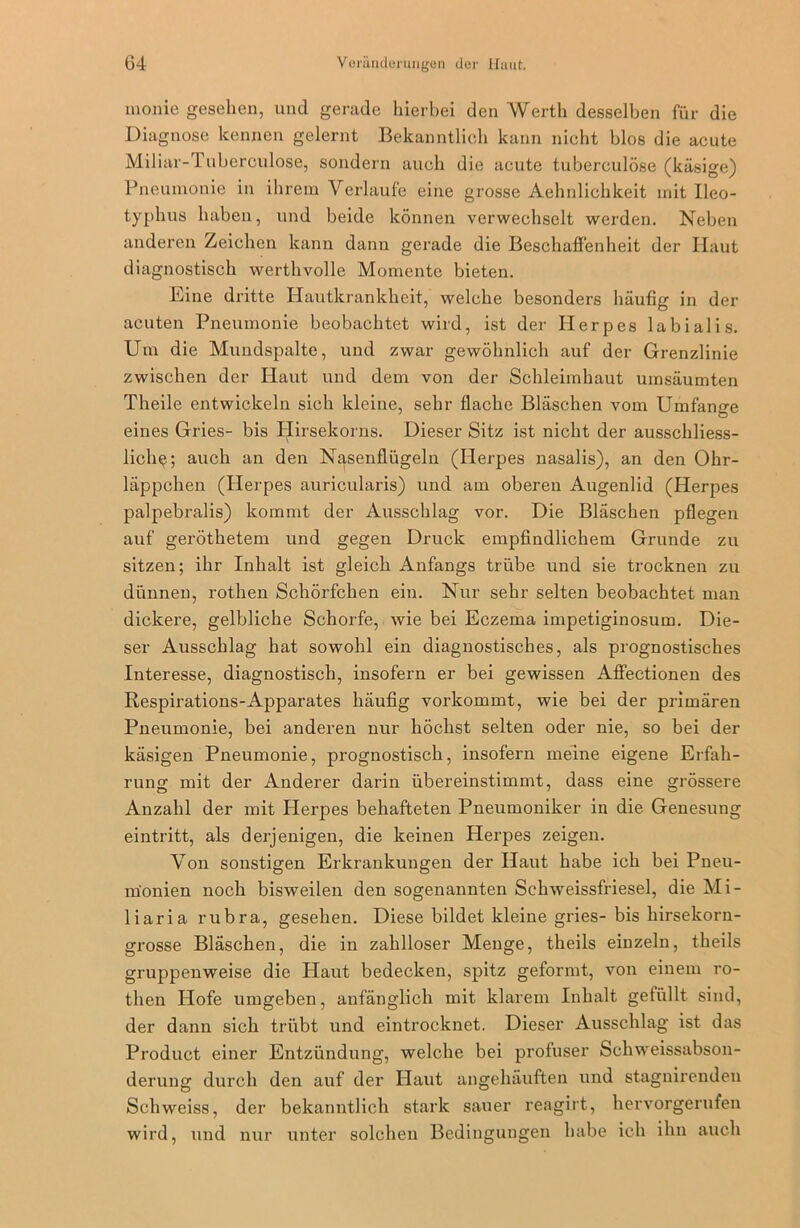 64 Veränderungen der Haut.

monie gesehen, und gerade hierbei den Werth desselben für die Diagnose kennen gelernt Bekanntlich kann nicht blos die acute Miliar-Tuberculose, sondern auch die acute tuberculöse (käsige) Pneumonie in ihrem Verlaufe eine grosse Aehnlichkeit mit Ileotyphus haben, und beide können verwechselt werden. Neben anderen Zeichen kann dann gerade die Beschaffenheit der Haut diagnostisch werthvolle Momente bieten.

Eine dritte Hautkrankheit, welche besonders häufig in der acuten Pneumonie beobachtet wird, ist der Herpes labialis. Um die Mundspalte, und zwar gewöhnlich auf der Grenzlinie zwischen der Haut und dem von der Schleimhaut umsäumten Theile entwickeln sich kleine, sehr flache Bläschen vom Umfange eines Gries- bis Hirsekorns. Dieser Sitz ist nicht der ausschliessliche; auch an den Nasenflügeln (Herpes nasalis), an den Ohrläppchen (Herpes auricularis) und am oberen Augenlid (Herpes palpebralis) kommt der Ausschlag vor. Die Bläschen pflegen auf geröthetem und gegen Druck empfindlichem Grunde zu sitzen; ihr Inhalt ist gleich Anfangs trübe und sie trocknen zu dünnen, rothen Schörfchen ein. Nur sehr selten beobachtet man dickere, gelbliche Schorfe, wie bei Eczema impetiginosum. Dieser Ausschlag hat sowohl ein diagnostisches, als prognostisches Interesse, diagnostisch, insofern er bei gewissen Affectionen des Respirations-Apparates häufig vorkommt, wie bei der primären Pneumonie, bei anderen nur höchst selten oder nie, so bei der käsigen Pneumonie, prognostisch, insofern meine eigene Erfahrung mit der Anderer darin übereinstimmt, dass eine grössere Anzahl der mit Herpes behafteten Pneumoniker in die Genesung eintritt, als derjenigen, die keinen Herpes zeigen.

Von sonstigen Erkrankungen der Haut habe ich bei Pneumonien noch bisweilen den sogenannten Schweissfriesel, die Miliaria rubra, gesehen. Diese bildet kleine gries- bis hirsekorngrosse Bläschen, die in zahlloser Menge, theils einzeln, theils gruppenweise die Haut bedecken, spitz geformt, von einem rothen Hofe umgeben, anfänglich mit klarem Inhalt gefüllt sind, der dann sich trübt und eintrocknet. Dieser Ausschlag ist das Product einer Entzündung, welche bei profuser Schweissabsonderung durch den auf der Haut angehäuften und stagnirenden Schweiss, der bekanntlich stark sauer reagirt, hervorgerufen wird, und nur unter solchen Bedingungen habe ich ihn auch